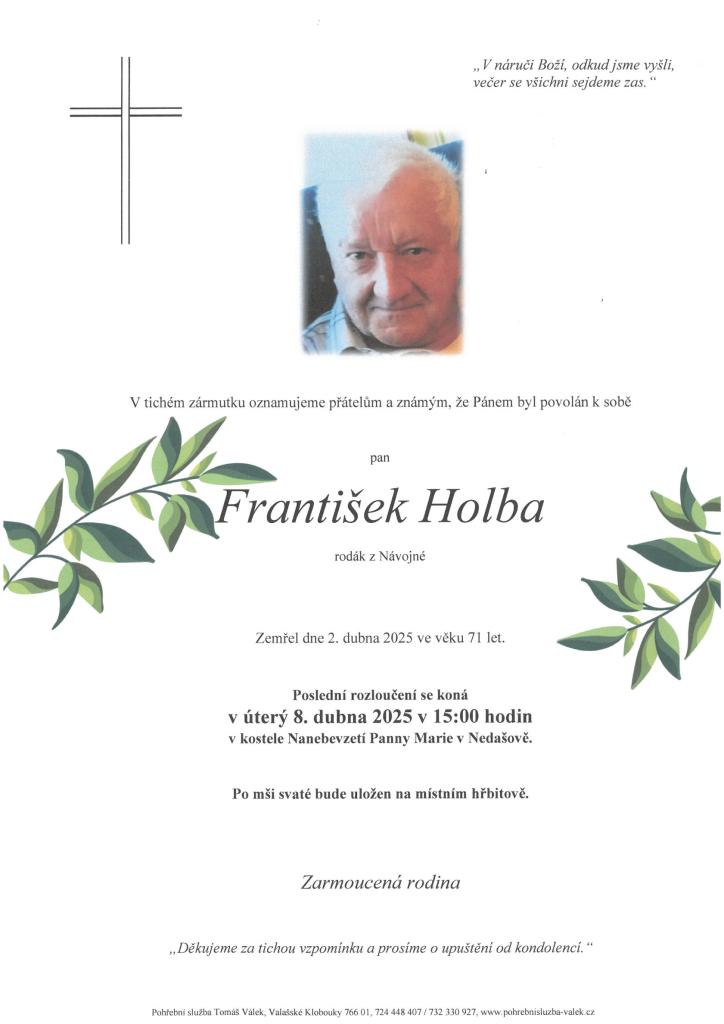 „V náručí Boží, odkud jsme vyšli, večer se všichni sejdeme zas.“

V tichém zármutku oznamujeme přátelům a známým, že Pánem byl povolán k sobě

pan

František Holba

rodák z Návojné

Zemřel dne 2. dubna 2025 ve věku 71 let.

Poslední rozloučení se koná
v úterý 8. dubna 2025 v 15:00 hodin
v kostele Nanebevzetí Panny Marie v Nedašově.

Po mši svaté bude uložen na místním hřbitově.

Zarmoucená rodina

„Děkujeme za tichou vzpomínku a prosíme o upuštění od kondolencí.“

Pohřební služba Tomáš Válek, Valašské Klobouky 766 01, 724 448 407 / 732 330 927, www.pohrebnisluzba-valek.cz